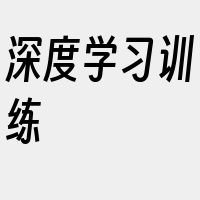 深度学习训练